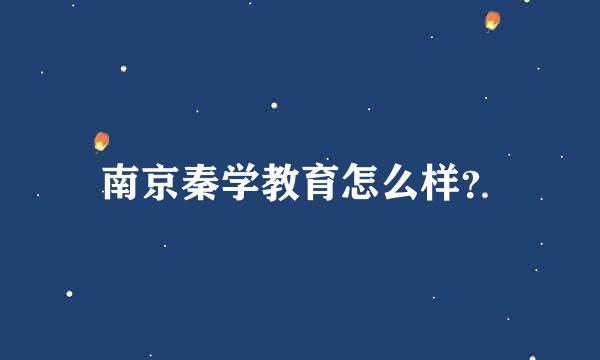 南京秦学教育怎么样?